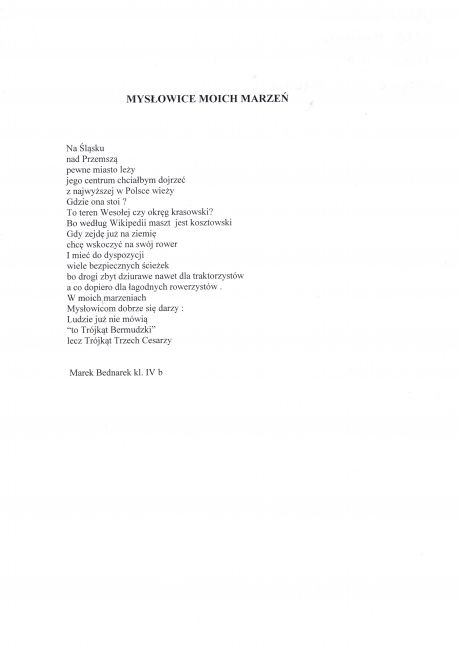 MYSŁOWICE MOICH MARZEŃ

Na Śląsku
nad Przemszą
pewne miasto leży
jego centrum chciałbym dojrzeć
z najwyższej w Polsce wieży
Gdzie ona stoi ?
To teren Wesołej czy okręg krasowski?
Bo według Wikipedii maszt jest kosztowski
Gdy zejdę już na ziemię
chcę wskoczyć na swój rower
I mieć do dyspozycji
wiele bezpiecznych ścieżek
bo drogi zbyt dziurawe nawet dla traktorzystów
a co dopiero dla łagodnych rowerzystów .
W moich marzeniach
Mysłowicom dobrze się darzy :
Ludzie już nie mówią
"to Trójkąt Bermudzki"
lecz Trójkąt Trzech Cesarzy

Marek Bednarek kl. IV b